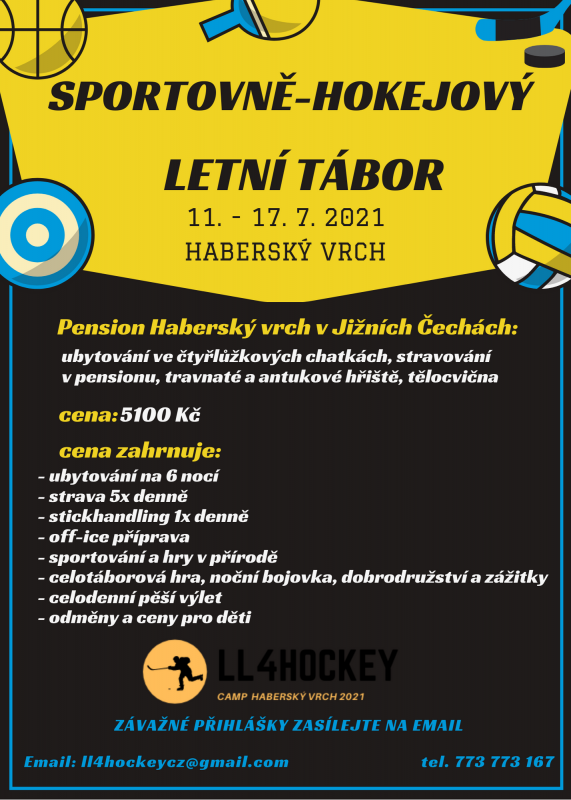 SPORTOVNĚ-HOKEJOVÝ

LETNÍ TÁBOR

11. - 17. 7. 2021

HABERSKÝ VRCH

Pension Haberský vrch v Jižních Čechách:

ubytování ve čtyřlůžkových chatkách, stravování v pensionu, travnaté a antukové hřiště, tělocvična

cena: 5100 Kč

cena zahrnuje:

- ubytování na 6 nocí
- strava 5x denně
- stickhandling 1x denně
- off-ice příprava
- sportování a hry v přírodě
- celotáborová hra, noční bojovka, dobrodružství a zážitky
- celodenní pěší výlet
- odměny a ceny pro děti

LL4HOCKEY

CAMP HABERSKÝ VRCH 2021

ZÁVAŽNÉ PŘIHLÁŠKY ZASÍLEJTE NA EMAIL

Email: ll4hockeycz@gmail.com

tel. 773 773 167